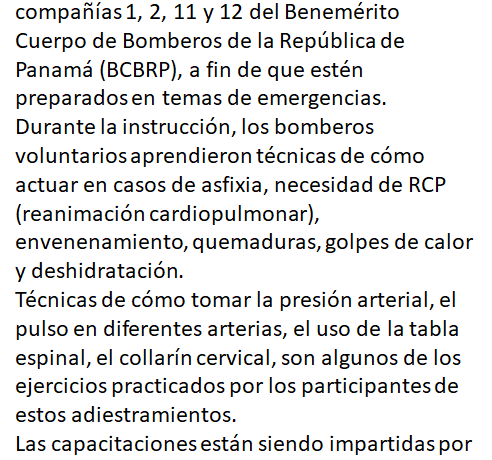 compañías 1, 2, 11 y 12 del Benemérito Cuerpo de Bomberos de la República de Panamá (BCBRP), a fin de que estén preparados en temas de emergencias.
Durante la instrucción, los bomberos voluntarios aprendieron técnicas de cómo actuar en casos de asfixia, necesidad de RCP (reanimación cardiopulmonar), envenenamiento, quemaduras, golpes de calor y deshidratación.
Técnicas de cómo tomar la presión arterial, el pulso en diferentes arterias, el uso de la tabla espinal, el collarín cervical, son algunos de los ejercicios practicados por los participantes de estos adiestramientos.
Las capacitaciones están siendo impartidas por